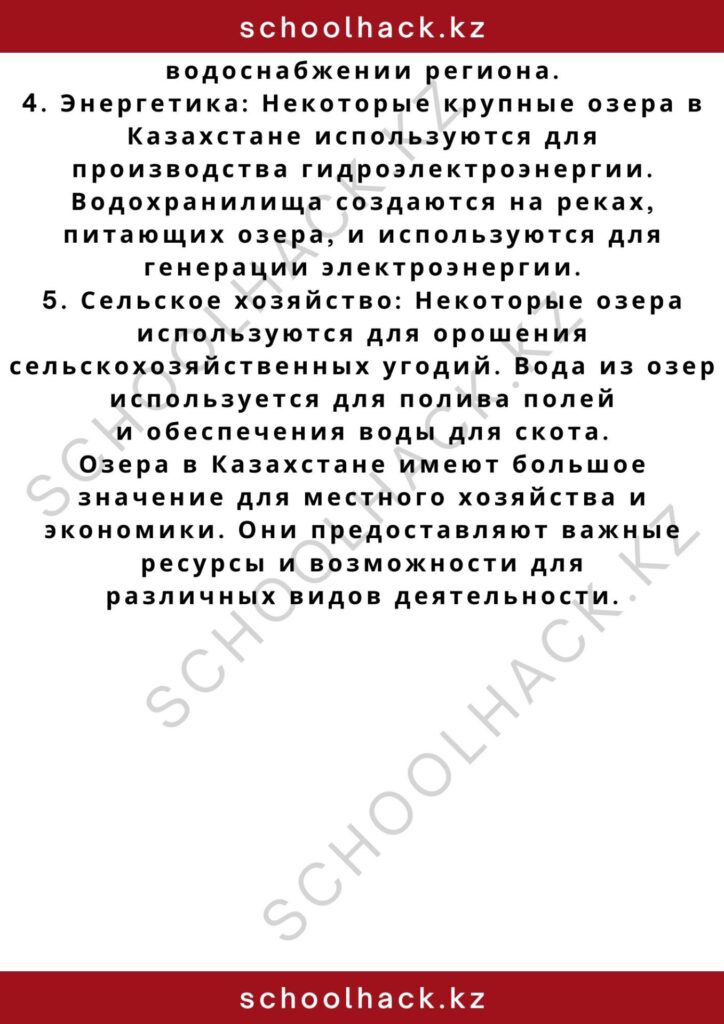 schoolhack.kz

водоснабжении региона.
4. Энергетика: Некоторые крупные озера в Казахстане используются для производства гидроэлектроэнергии. Водохранилища создаются на реках, питающих озера, и используются для генерации электроэнергии.
5. Сельское хозяйство: Некоторые озера используются для орошения сельскохозяйственных угодий. Вода из озер используется для полива полей и обеспечения воды для скота.
Озера в Казахстане имеют большое значение для местного хозяйства и экономики. Они предоставляют важные ресурсы и возможности для различных видов деятельности.

SCHOOLHACK.KZ
SCHOOLHACK.KZ
SCHOOLHACK.KZ

schoolhack.kz